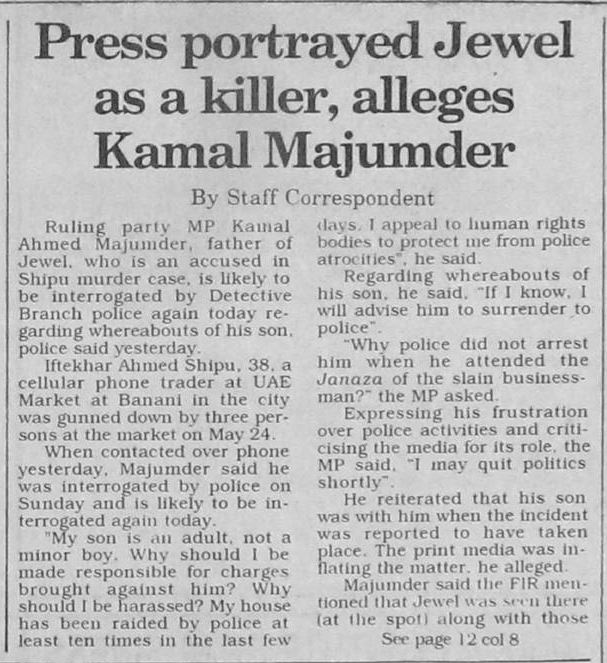 Press portrayed Jewel as a killer, alleges Kamal Majumder

By Staff Correspondent

Ruling party MP Kamal Ahmed Majumder, father of Jewel, who is an accused in Shipu murder case, is likely to be interrogated by Detective Branch police again today regarding whereabouts of his son, police said yesterday.

Iftekhar Ahmed Shipu, 38, a cellular phone trader at UAE Market at Banani in the city was gunned down by three persons at the market on May 24.

When contacted over phone yesterday, Majumder said he was interrogated by police on Sunday and is likely to be interrogated again today.

"My son is an adult, not a minor boy. Why should I be made responsible for charges brought against him? Why should I be harassed? My house has been raided by police at least ten times in the last few days. I appeal to human rights bodies to protect me from police atrocities", he said.

Regarding whereabouts of his son, he said, "If I know, I will advise him to surrender to police".

"Why police did not arrest him when he attended the Janaza of the slain businessman?" the MP asked.

Expressing his frustration over police activities and criticising the media for its role, the MP said, "I may quit politics shortly".

He reiterated that his son was with him when the incident was reported to have taken place. The print media was inflating the matter, he alleged.

Majumder said the FIR mentioned that Jewel was seen there (at the spot) along with those

See page 12 col 8